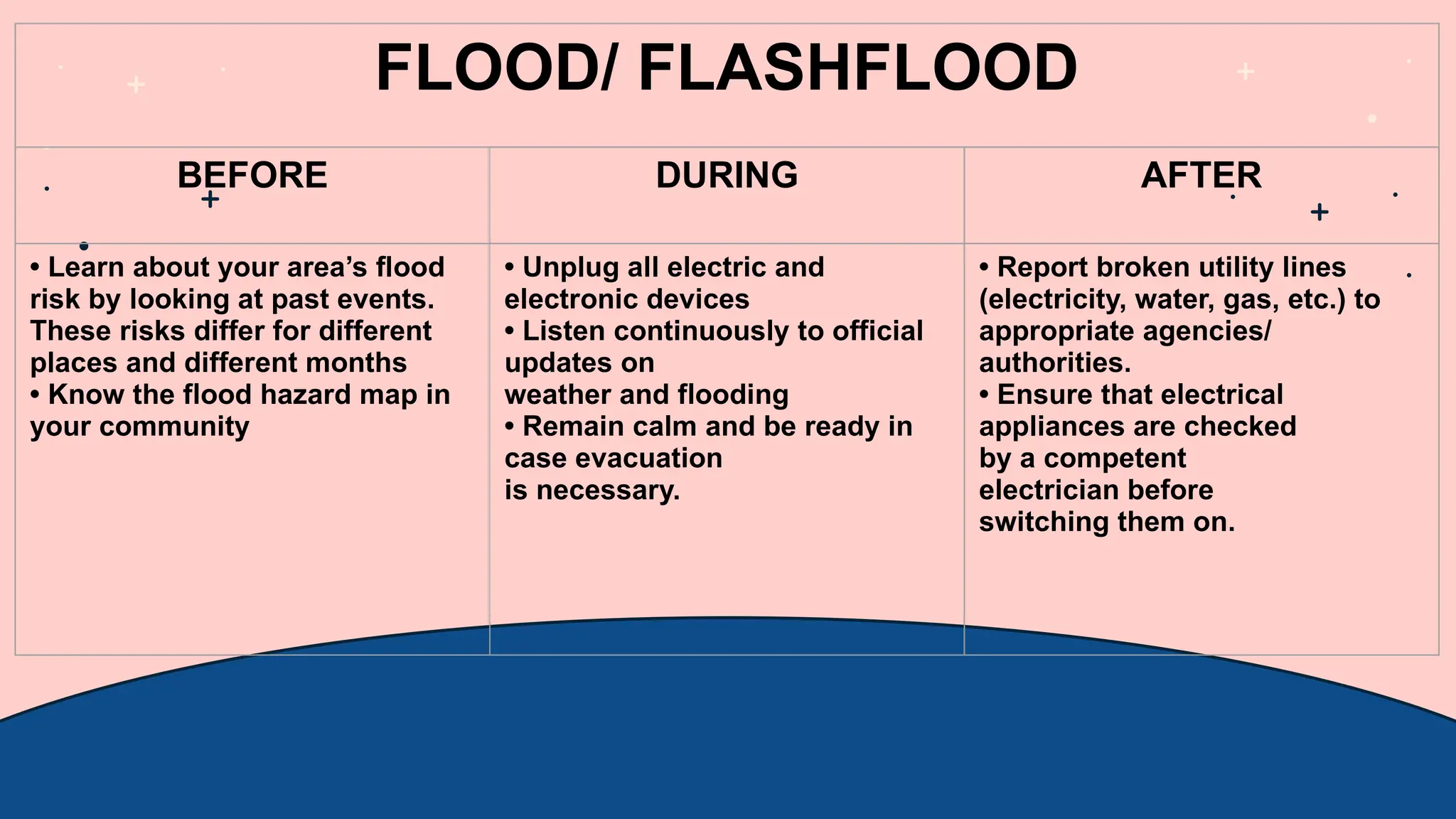 FLOOD/ FLASHFLOOD

| BEFORE | DURING | AFTER |
|---|---|---|
| • Learn about your area’s flood risk by looking at past events. These risks differ for different places and different months • Know the flood hazard map in your community | • Unplug all electric and electronic devices • Listen continuously to official updates on weather and flooding • Remain calm and be ready in case evacuation is necessary. | • Report broken utility lines (electricity, water, gas, etc.) to appropriate agencies/ authorities. • Ensure that electrical appliances are checked by a competent electrician before switching them on. |